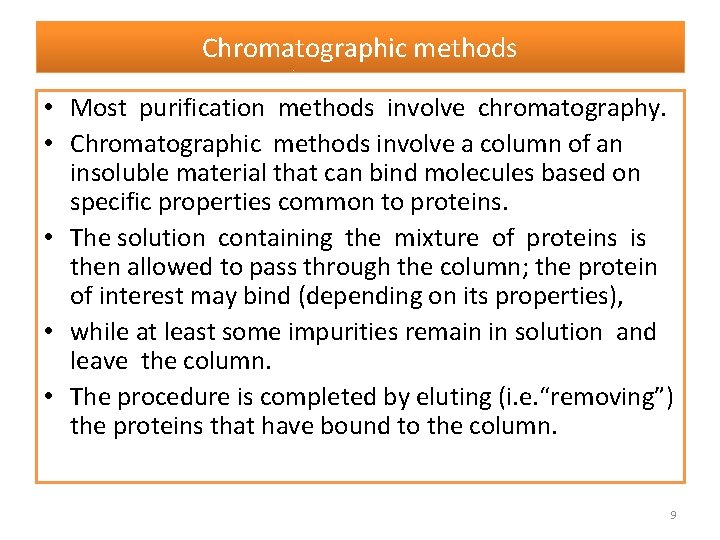 Chromatographic methods

• Most purification methods involve chromatography.
• Chromatographic methods involve a column of an insoluble material that can bind molecules based on specific properties common to proteins.
• The solution containing the mixture of proteins is then allowed to pass through the column; the protein of interest may bind (depending on its properties),
• while at least some impurities remain in solution and leave the column.
• The procedure is completed by eluting (i.e."removing") the proteins that have bound to the column.

9